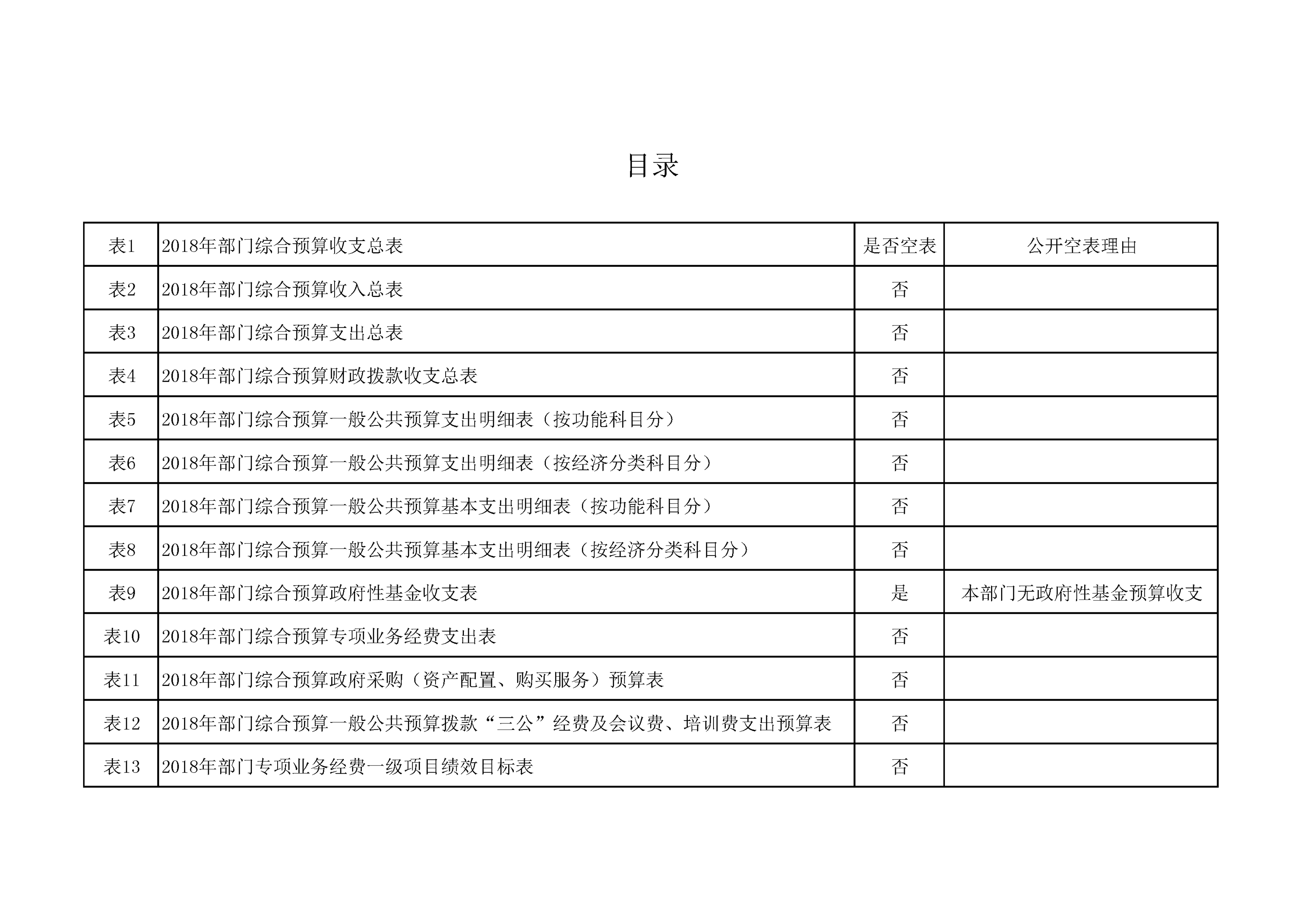 目录

| 表1 | 2018年部门综合预算收支总表 | 是否空表 | 公开空表理由 |
|---|---|---|---|
| 表2 | 2018年部门综合预算收入总表 | 否 | |
| 表3 | 2018年部门综合预算支出总表 | 否 | |
| 表4 | 2018年部门综合预算财政拨款收支总表 | 否 | |
| 表5 | 2018年部门综合预算一般公共预算支出明细表（按功能科目分） | 否 | |
| 表6 | 2018年部门综合预算一般公共预算支出明细表（按经济分类科目分） | 否 | |
| 表7 | 2018年部门综合预算一般公共预算基本支出明细表（按功能科目分） | 否 | |
| 表8 | 2018年部门综合预算一般公共预算基本支出明细表（按经济分类科目分） | 否 | |
| 表9 | 2018年部门综合预算政府性基金收支表 | 是 | 本部门无政府性基金预算收支 |
| 表10 | 2018年部门综合预算专项业务经费支出表 | 否 | |
| 表11 | 2018年部门综合预算政府采购（资产配置、购买服务）预算表 | 否 | |
| 表12 | 2018年部门综合预算一般公共预算拨款“三公”经费及会议费、培训费支出预算表 | 否 | |
| 表13 | 2018年部门专项业务经费一级项目绩效目标表 | 否 | |